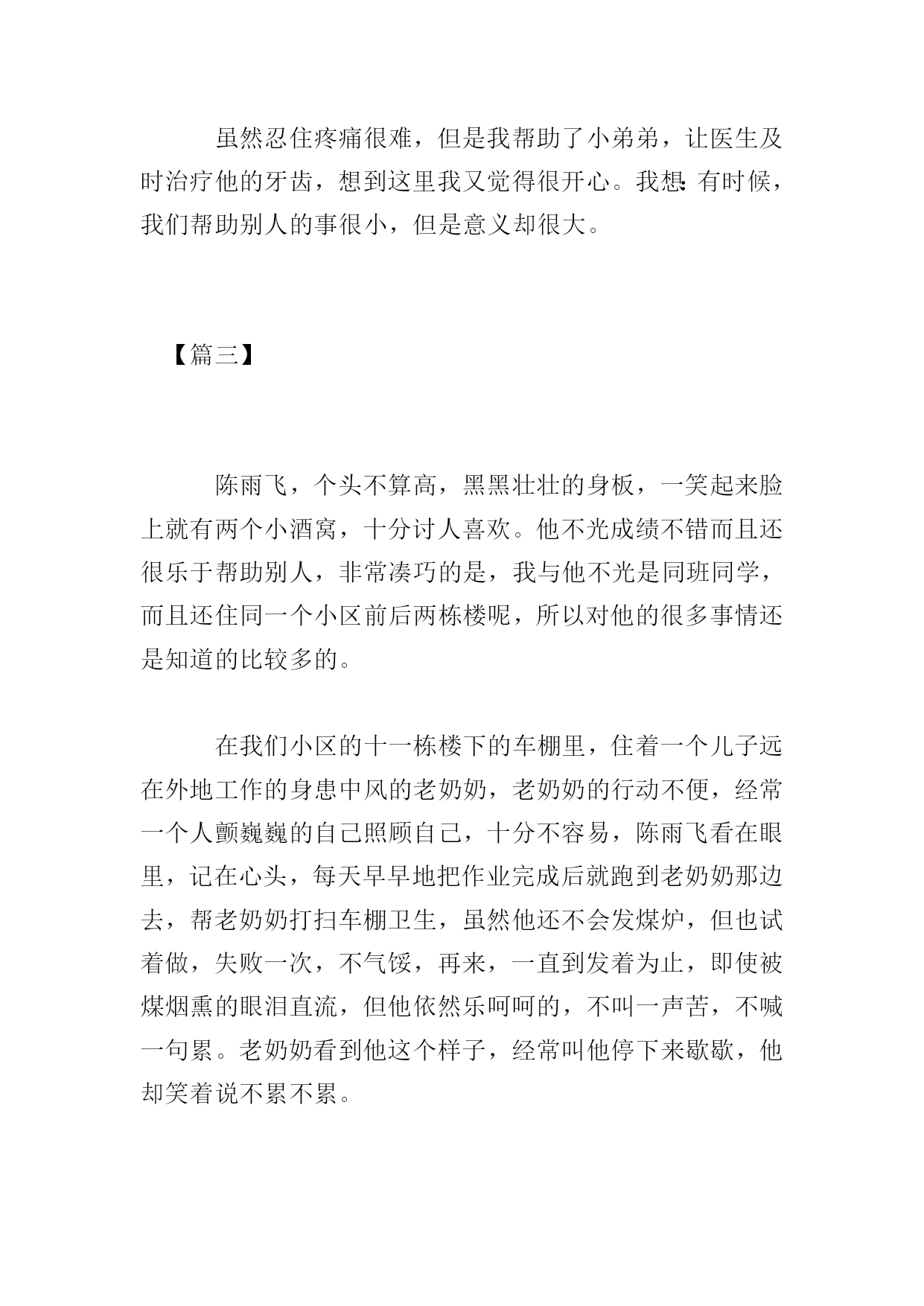 虽然忍住疼痛很难，但是我帮助了小弟弟，让医生及时治疗他的牙齿，想到这里我又觉得很开心。我想:有时候，我们帮助别人的事很小，但是意义却很大。

【篇三】

陈雨飞，个头不算高，黑黑壮壮的身板，一笑起来脸上就有两个小酒窝，十分讨人喜欢。他不光成绩不错而且还很乐于帮助别人，非常凑巧的是，我与他不光是同班同学，而且还住同一个小区前后两栋楼呢，所以对他的很多事情还是知道的比较多的。

在我们小区的十一栋楼下的车棚里，住着一个儿子远在外地工作的身患中风的老奶奶，老奶奶的行动不便，经常一个人颤巍巍的自己照顾自己，十分不容易，陈雨飞看在眼里，记在心头，每天早早地把作业完成后就跑到老奶奶那边去，帮老奶奶打扫车棚卫生，虽然他还不会发煤炉，但也试着做，失败一次，不气馁，再来，一直到发着为止，即使被煤烟熏的眼泪直流，但他依然乐呵呵的，不叫一声苦，不喊一句累。老奶奶看到他这个样子，经常叫他停下来歇歇，他却笑着说不累不累。